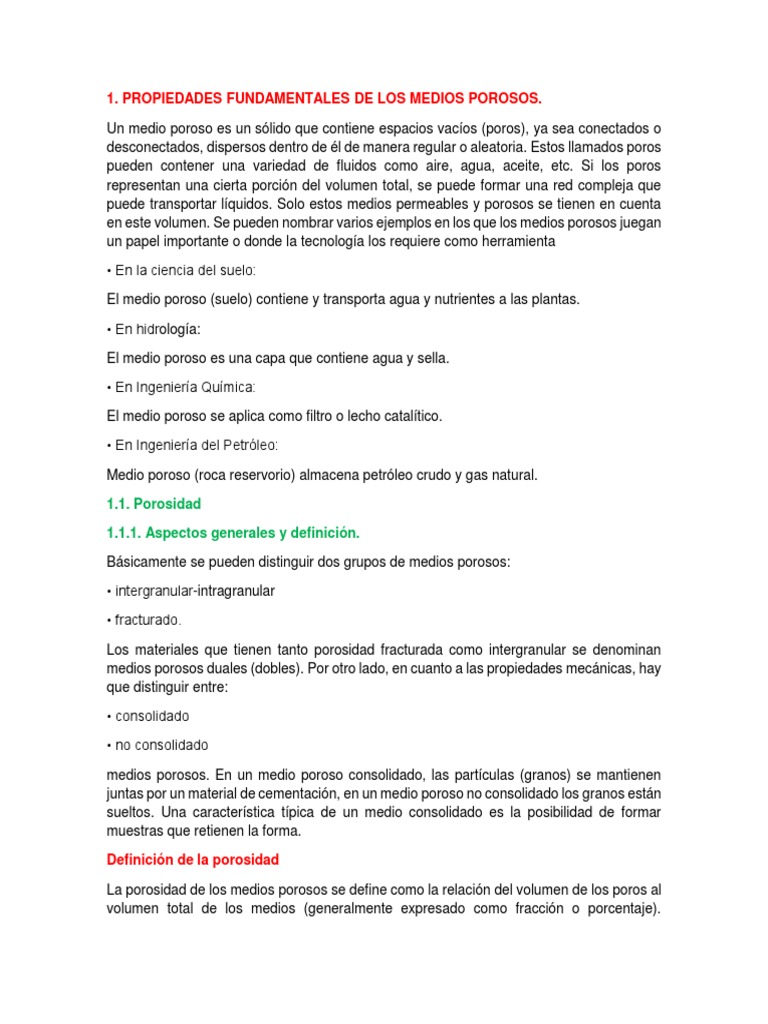 1. PROPIEDADES FUNDAMENTALES DE LOS MEDIOS POROSOS.

Un medio poroso es un sólido que contiene espacios vacíos (poros), ya sea conectados o desconectados, dispersos dentro de él de manera regular o aleatoria. Estos llamados poros pueden contener una variedad de fluidos como aire, agua, aceite, etc. Si los poros representan una cierta porción del volumen total, se puede formar una red compleja que puede transportar líquidos. Solo estos medios permeables y porosos se tienen en cuenta en este volumen. Se pueden nombrar varios ejemplos en los que los medios porosos juegan un papel importante o donde la tecnología los requiere como herramienta

• En la ciencia del suelo:

El medio poroso (suelo) contiene y transporta agua y nutrientes a las plantas.

• En hidrología:

El medio poroso es una capa que contiene agua y sella.

• En Ingeniería Química:

El medio poroso se aplica como filtro o lecho catalítico.

• En Ingeniería del Petróleo:

Medio poroso (roca reservorio) almacena petróleo crudo y gas natural.

1.1. Porosidad

1.1.1. Aspectos generales y definición.

Básicamente se pueden distinguir dos grupos de medios porosos:

• intergranular-intragranular

• fracturado.

Los materiales que tienen tanto porosidad fracturada como intergranular se denominan medios porosos duales (dobles). Por otro lado, en cuanto a las propiedades mecánicas, hay que distinguir entre:

• consolidado

• no consolidado

medios porosos. En un medio poroso consolidado, las partículas (granos) se mantienen juntas por un material de cementación, en un medio poroso no consolidado los granos están sueltos. Una característica típica de un medio consolidado es la posibilidad de formar muestras que retienen la forma.

Definición de la porosidad

La porosidad de los medios porosos se define como la relación del volumen de los poros al volumen total de los medios (generalmente expresado como fracción o porcentaje).